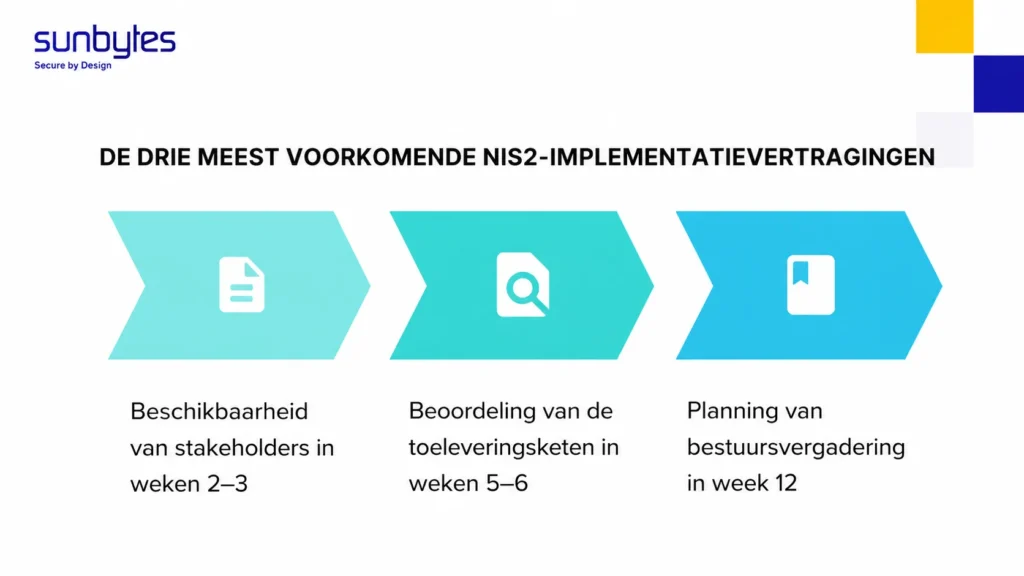 sunbytes
Secure by Design

DE DRIE MEEST VOORKOMENDE NIS2-IMPLEMENTATIEVERTRAGINGEN

Beschikbaarheid van stakeholders in weken 2–3

Beoordeling van de toeleveringsketen in weken 5–6

Planning van bestuursvergadering in week 12